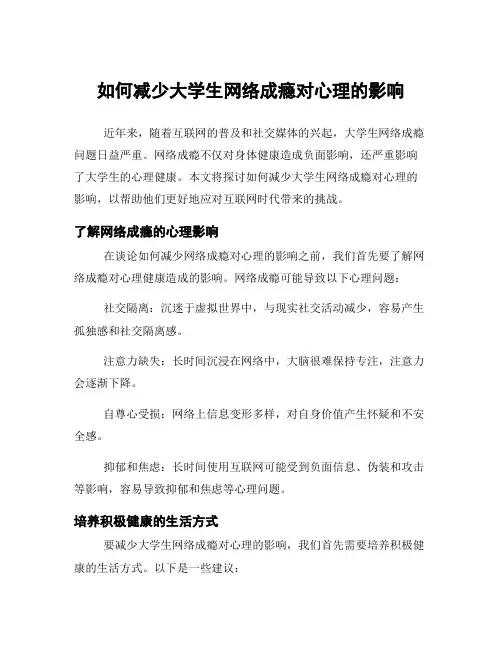 如何减少大学生网络成瘾对心理的影响

近年来，随着互联网的普及和社交媒体的兴起，大学生网络成瘾问题日益严重。网络成瘾不仅对身体健康造成负面影响，还严重影响了大学生的心理健康。本文将探讨如何减少大学生网络成瘾对心理的影响，以帮助他们更好地应对互联网时代带来的挑战。

了解网络成瘾的心理影响

在谈论如何减少网络成瘾对心理的影响之前，我们首先要了解网络成瘾对心理健康造成的影响。网络成瘾可能导致以下心理问题：

社交隔离：沉迷于虚拟世界中，与现实社交活动减少，容易产生孤独感和社交隔离感。

注意力缺失：长时间沉浸在网络中，大脑很难保持专注，注意力会逐渐下降。

自尊心受损：网络上信息变形多样，对自身价值产生怀疑和不安全感。

抑郁和焦虑：长时间使用互联网可能受到负面信息、伪装和攻击等影响，容易导致抑郁和焦虑等心理问题。

培养积极健康的生活方式

要减少大学生网络成瘾对心理的影响，我们首先需要培养积极健康的生活方式。以下是一些建议：